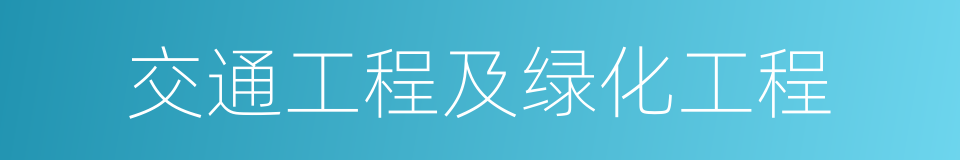 交通工程及绿化工程